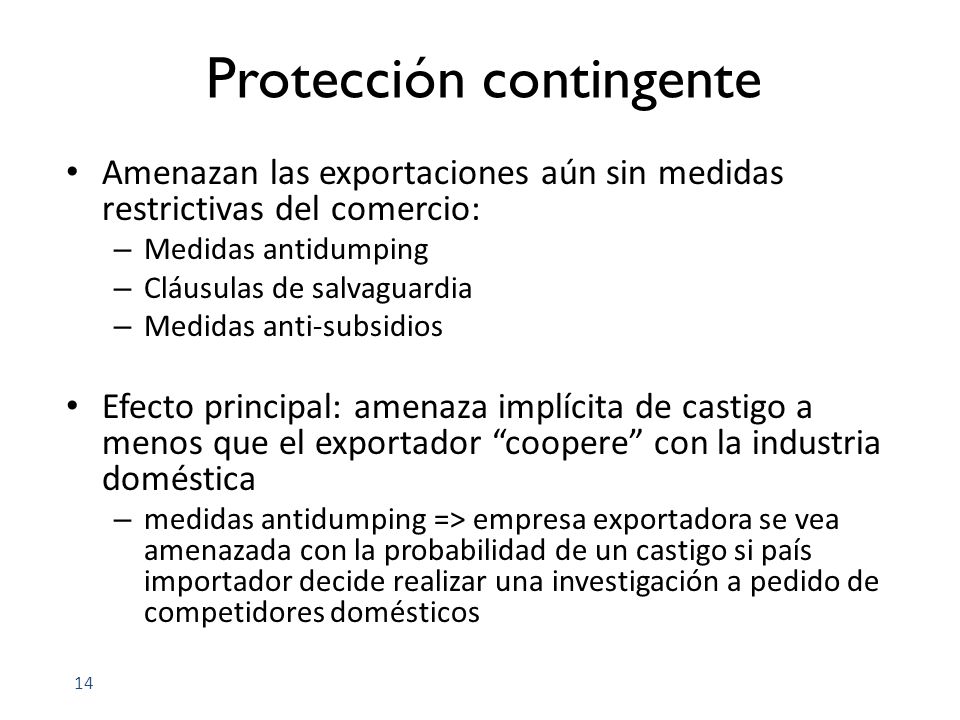 Protección contingente

• Amenazan las exportaciones aún sin medidas restrictivas del comercio:
  – Medidas antidumping
  – Cláusulas de salvaguardia
  – Medidas anti-subsidios

• Efecto principal: amenaza implícita de castigo a menos que el exportador “coopere” con la industria doméstica
  – medidas antidumping => empresa exportadora se vea amenazada con la probabilidad de un castigo si país importador decide realizar una investigación a pedido de competidores domésticos

14